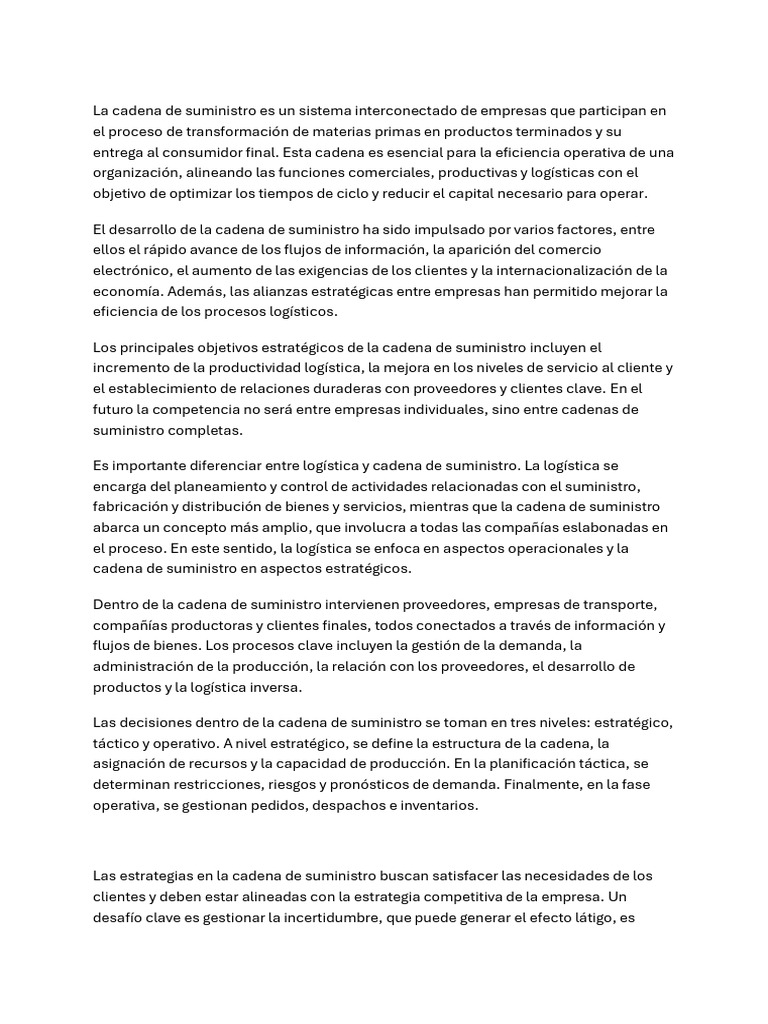 La cadena de suministro es un sistema interconectado de empresas que participan en el proceso de transformación de materias primas en productos terminados y su entrega al consumidor final. Esta cadena es esencial para la eficiencia operativa de una organización, alineando las funciones comerciales, productivas y logísticas con el objetivo de optimizar los tiempos de ciclo y reducir el capital necesario para operar.

El desarrollo de la cadena de suministro ha sido impulsado por varios factores, entre ellos el rápido avance de los flujos de información, la aparición del comercio electrónico, el aumento de las exigencias de los clientes y la internacionalización de la economía. Además, las alianzas estratégicas entre empresas han permitido mejorar la eficiencia de los procesos logísticos.

Los principales objetivos estratégicos de la cadena de suministro incluyen el incremento de la productividad logística, la mejora en los niveles de servicio al cliente y el establecimiento de relaciones duraderas con proveedores y clientes clave. En el futuro la competencia no será entre empresas individuales, sino entre cadenas de suministro completas.

Es importante diferenciar entre logística y cadena de suministro. La logística se encarga del planeamiento y control de actividades relacionadas con el suministro, fabricación y distribución de bienes y servicios, mientras que la cadena de suministro abarca un concepto más amplio, que involucra a todas las compañías eslabonadas en el proceso. En este sentido, la logística se enfoca en aspectos operacionales y la cadena de suministro en aspectos estratégicos.

Dentro de la cadena de suministro intervienen proveedores, empresas de transporte, compañías productoras y clientes finales, todos conectados a través de información y flujos de bienes. Los procesos clave incluyen la gestión de la demanda, la administración de la producción, la relación con los proveedores, el desarrollo de productos y la logística inversa.

Las decisiones dentro de la cadena de suministro se toman en tres niveles: estratégico, táctico y operativo. A nivel estratégico, se define la estructura de la cadena, la asignación de recursos y la capacidad de producción. En la planificación táctica, se determinan restricciones, riesgos y pronósticos de demanda. Finalmente, en la fase operativa, se gestionan pedidos, despachos e inventarios.

Las estrategias en la cadena de suministro buscan satisfacer las necesidades de los clientes y deben estar alineadas con la estrategia competitiva de la empresa. Un desafío clave es gestionar la incertidumbre, que puede generar el efecto látigo, es